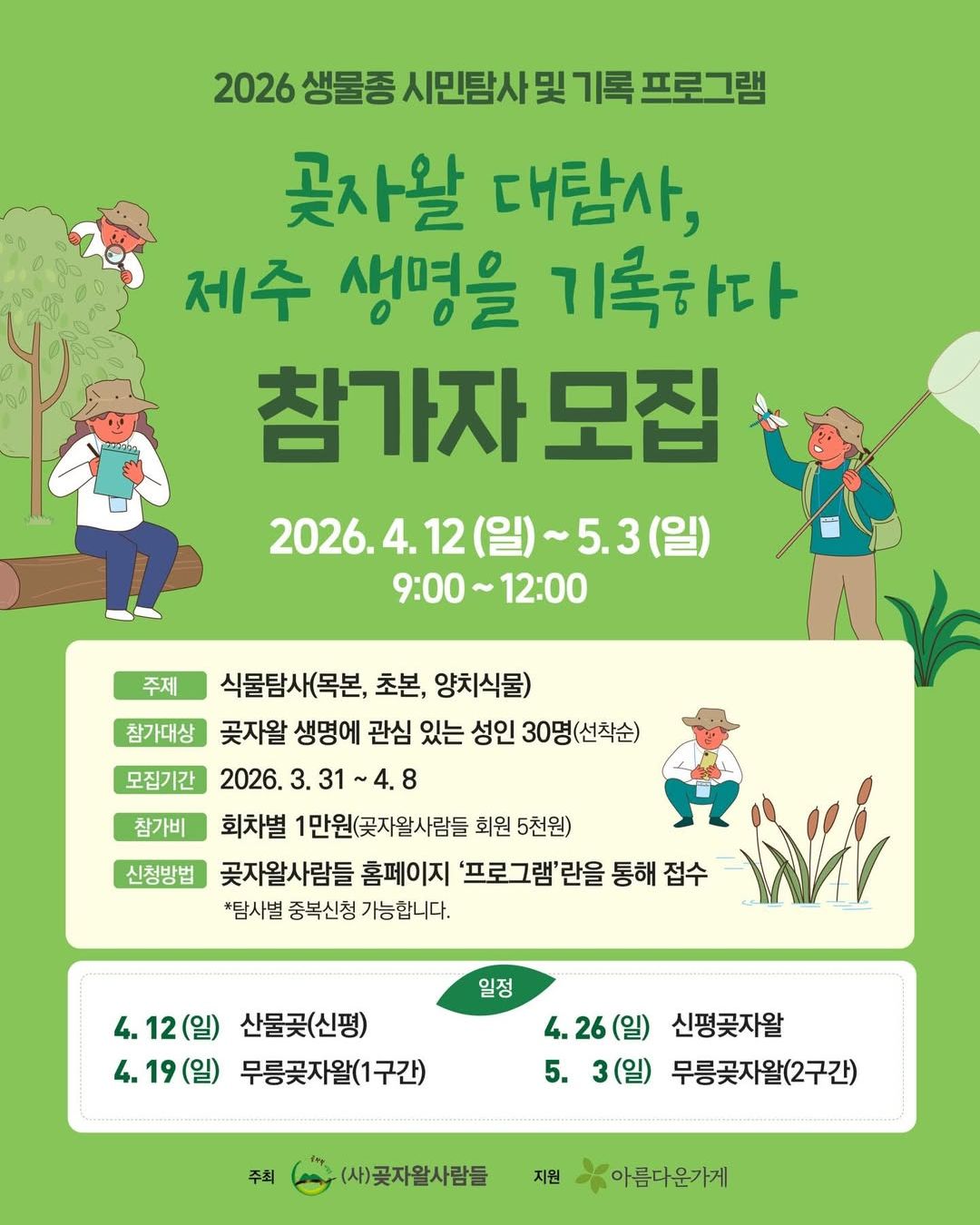 2026 생물종 시민탐사 및 기록 프로그램

곶자왈 대탐사,
제주 생명을 기록하다

참가자 모집

2026. 4. 12 (일) ~ 5. 3 (일)
9:00 ~ 12:00

주제 식물탐사(목본, 초본, 양치식물)
참가대상 곶자왈 생명에 관심 있는 성인 30명(선착순)
모집기간 2026. 3. 31 ~ 4. 8
참가비 회차별 1만원(곶자왈사람들 회원 5천원)
신청방법 곶자왈사람들 홈페이지 '프로그램'란을 통해 접수
*탐사별 중복신청 가능합니다.

일정
4. 12 (일) 산물곶(신평)
4. 19 (일) 무릉곶자왈(1구간)
4. 26 (일) 신평곶자왈
5. 3 (일) 무릉곶자왈(2구간)

주최 (사)곶자왈사람들 지원 아름다운가게